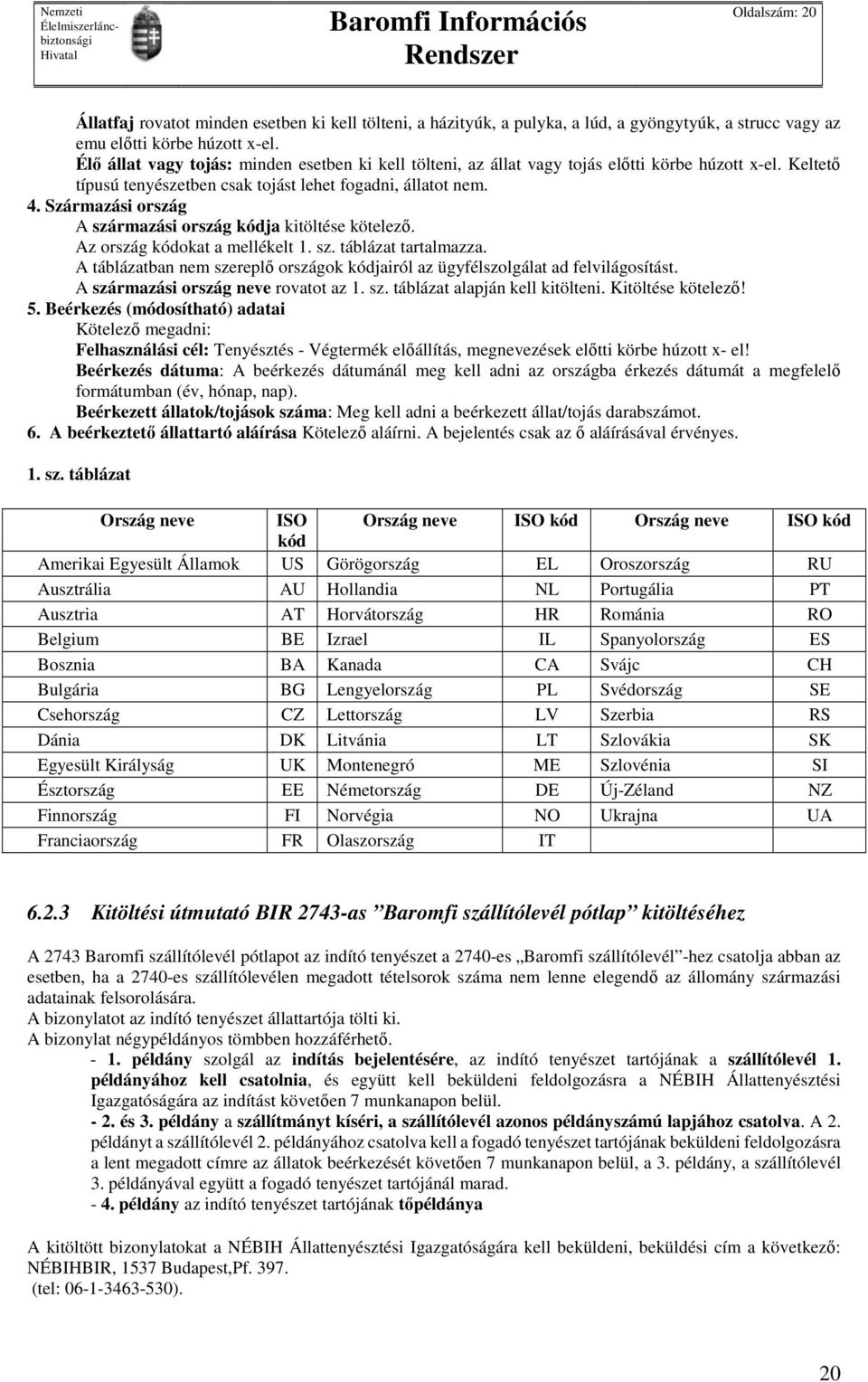 Nemzeti Élelmiszerlánc-biztonsági Hivatal

Baromfi Információs Rendszer

Oldalszám: 20

Állatfaj rovatot minden esetben ki kell tölteni, a házityúk, a pulyka, a lúd, a gyöngytyúk, a strucc vagy az emu előtti körbe húzott x-el.
Élő állat vagy tojás: minden esetben ki kell tölteni, az állat vagy tojás előtti körbe húzott x-el. Keltető típusú tenyészetben csak tojást lehet fogadni, állatot nem.
4. Származási ország
A származási ország kódja kitöltése kötelező.
Az ország kódokat a mellékelt 1. sz. táblázat tartalmazza.
A táblázatban nem szereplő országok kódjairól az ügyfélszolgálat ad felvilágosítást.
A származási ország neve rovatot az 1. sz. táblázat alapján kell kitölteni. Kitöltése kötelező!
5. Beérkezés (módosítható) adatai
Kötelező megadni:
Felhasználási cél: Tenyésztés - Végtermék előállítás, megnevezések előtti körbe húzott x- el!
Beérkezés dátuma: A beérkezés dátumánál meg kell adni az országba érkezés dátumát a megfelelő formátumban (év, hónap, nap).
Beérkezett állatok/tojások száma: Meg kell adni a beérkezett állat/tojás darabszámot.
6. A beérkeztető állattartó aláírása Kötelező aláírni. A bejelentés csak az ő aláírásával érvényes.

1. sz. táblázat

| Ország neve | ISO kód | Ország neve | ISO kód | Ország neve | ISO kód |
|---|---|---|---|---|---|
| Amerikai Egyesült Államok | US | Görögország | EL | Oroszország | RU |
| Ausztrália | AU | Hollandia | NL | Portugália | PT |
| Ausztria | AT | Horvátország | HR | Románia | RO |
| Belgium | BE | Izrael | IL | Spanyolország | ES |
| Bosznia | BA | Kanada | CA | Svájc | CH |
| Bulgária | BG | Lengyelország | PL | Svédország | SE |
| Csehország | CZ | Lettország | LV | Szerbia | RS |
| Dánia | DK | Litvánia | LT | Szlovákia | SK |
| Egyesült Királyság | UK | Montenegró | ME | Szlovénia | SI |
| Észtország | EE | Németország | DE | Új-Zéland | NZ |
| Finnország | FI | Norvégia | NO | Ukrajna | UA |
| Franciaország | FR | Olaszország | IT | | |

6.2.3 Kitöltési útmutató BIR 2743-as ”Baromfi szállítólevél pótlap” kitöltéséhez

A 2743 Baromfi szállítólevél pótlapot az indító tenyészet a 2740-es „Baromfi szállítólevél”-hez csatolja abban az esetben, ha a 2740-es szállítólevélen megadott tételsorok száma nem lenne elegendő az állomány származási adatainak felsorolására.
A bizonylatot az indító tenyészet állattartója tölti ki.
A bizonylat négypéldányos tömbben hozzáférhető.
- 1. példány szolgál az indítás bejelentésére, az indító tenyészet tartójának a szállítólevél 1. példányához kell csatolnia, és együtt kell beküldeni feldolgozásra a NÉBIH Állattenyésztési Igazgatóságára az indítást követően 7 munkanapon belül.
- 2. és 3. példány a szállítmányt kíséri, a szállítólevél azonos példányszámú lapjához csatolva. A 2. példányt a szállítólevél 2. példányához csatolva kell a fogadó tenyészet tartójának beküldeni feldolgozásra a lent megadott címre az állatok beérkezését követően 7 munkanapon belül, a 3. példány, a szállítólevél 3. példányával együtt a fogadó tenyészet tartójánál marad.
- 4. példány az indító tenyészet tartójának tőpéldánya

A kitöltött bizonylatokat a NÉBIH Állattenyésztési Igazgatóságára kell beküldeni, beküldési cím a következő: NÉBIHBIR, 1537 Budapest,Pf. 397.
(tel: 06-1-3463-530).

20